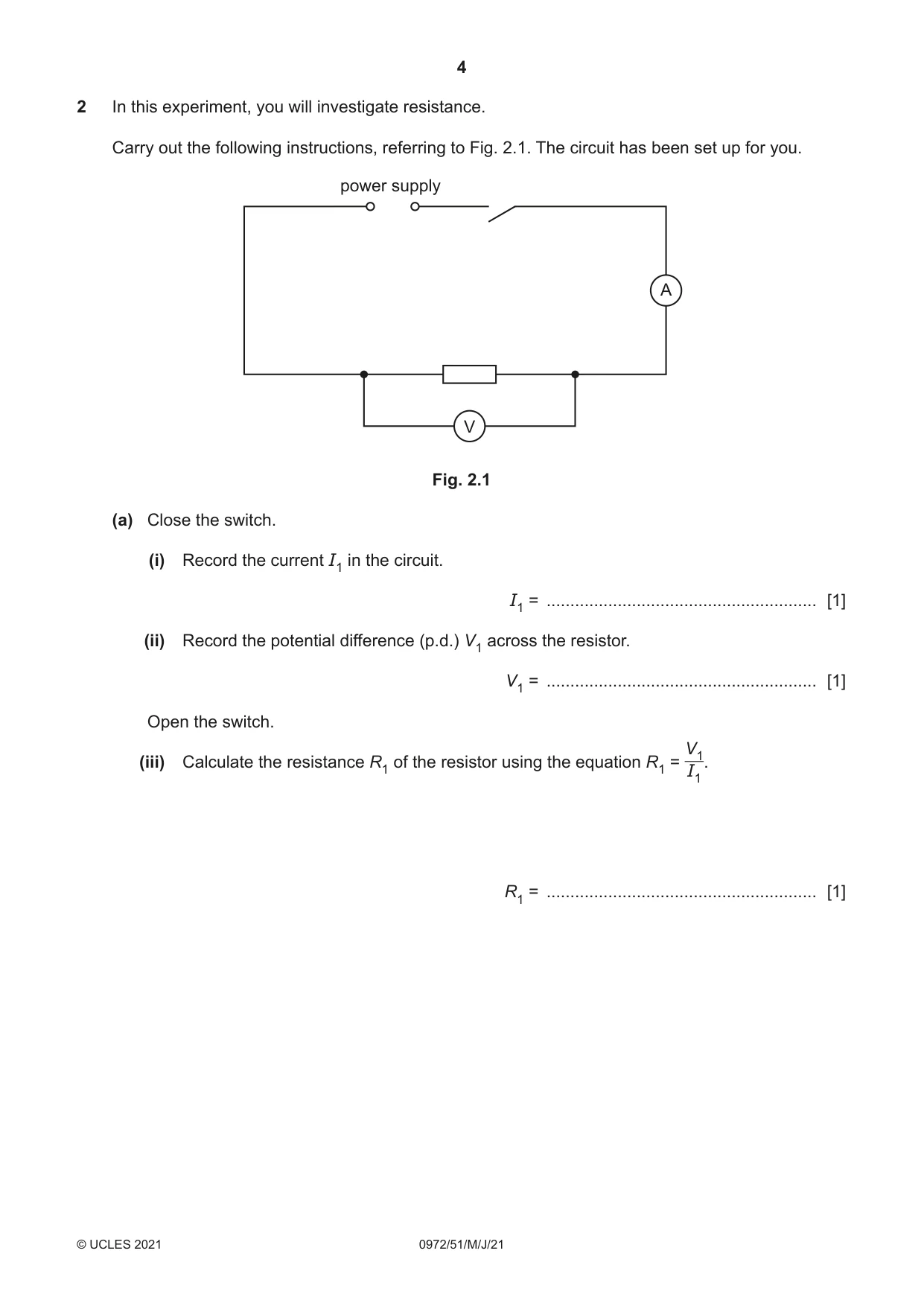 4

2 In this experiment, you will investigate resistance.

Carry out the following instructions, referring to Fig. 2.1. The circuit has been set up for you.

power supply

A

V

Fig. 2.1

(a) Close the switch.

(i) Record the current $I_1$ in the circuit.

$I_1$ = ____ [1]

(ii) Record the potential difference (p.d.) $V_1$ across the resistor.

$V_1$ = ____ [1]

Open the switch.

(iii) Calculate the resistance $R_1$ of the resistor using the equation $R_1 = \frac{V_1}{I_1}$.

$R_1$ = ____ [1]

© UCLES 2021 0972/51/M/J/21